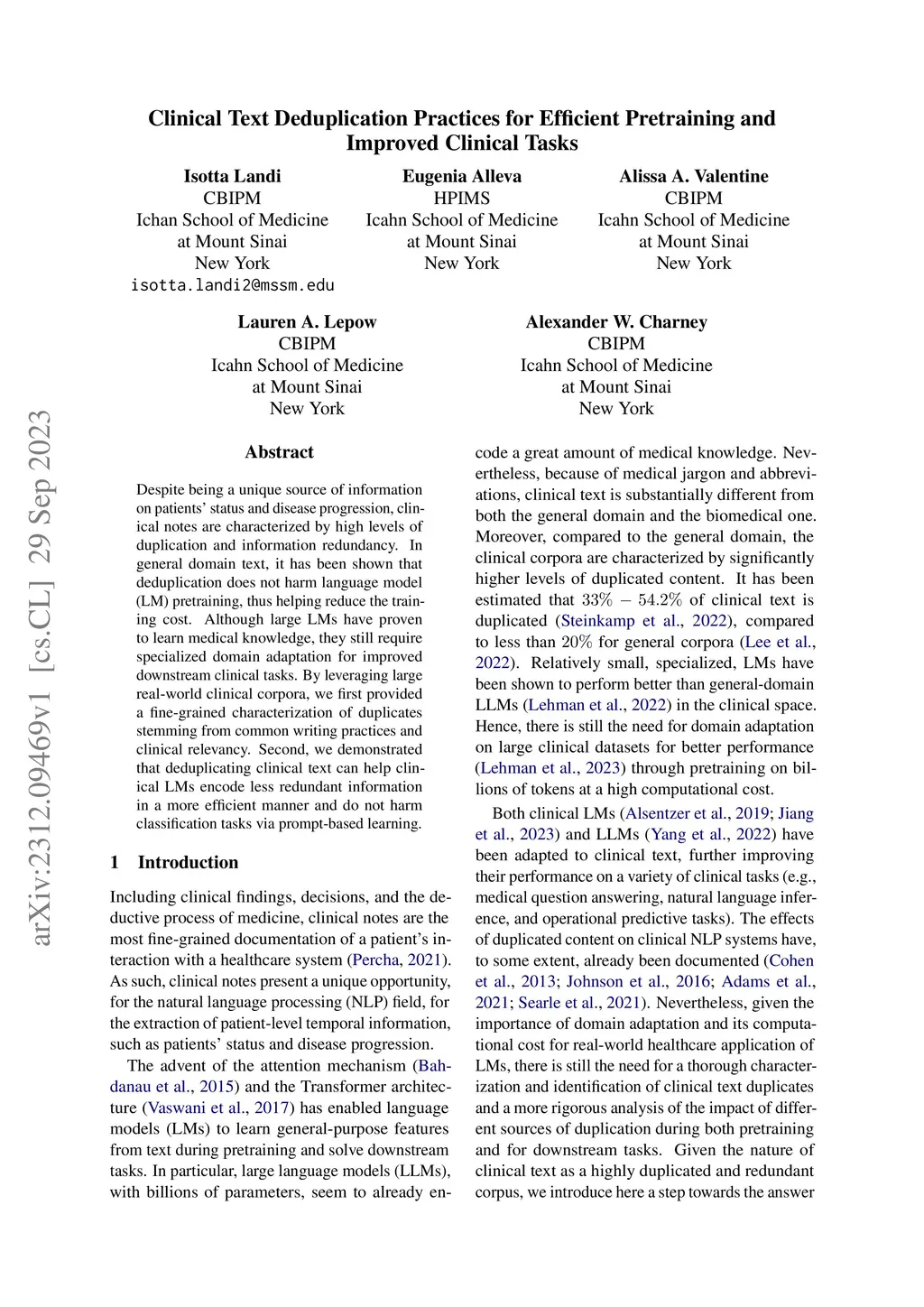 Clinical Text Deduplication Practices for Efficient Pretraining and Improved Clinical Tasks

Isotta Landi
CBIPM
Ichan School of Medicine
at Mount Sinai
New York
isotta.landi2@mssm.edu

Eugenia Alleva
HPIMS
Icahn School of Medicine
at Mount Sinai
New York

Alissa A. Valentine
CBIPM
Icahn School of Medicine
at Mount Sinai
New York

Lauren A. Lepow
CBIPM
Icahn School of Medicine
at Mount Sinai
New York

Alexander W. Charney
CBIPM
Icahn School of Medicine
at Mount Sinai
New York

arXiv:2312.09469v1 [cs.CL] 29 Sep 2023

Abstract

Despite being a unique source of information on patients' status and disease progression, clinical notes are characterized by high levels of duplication and information redundancy. In general domain text, it has been shown that deduplication does not harm language model (LM) pretraining, thus helping reduce the training cost. Although large LMs have proven to learn medical knowledge, they still require specialized domain adaptation for improved downstream clinical tasks. By leveraging large real-world clinical corpora, we first provided a fine-grained characterization of duplicates stemming from common writing practices and clinical relevancy. Second, we demonstrated that deduplicating clinical text can help clinical LMs encode less redundant information in a more efficient manner and do not harm classification tasks via prompt-based learning.

1 Introduction

Including clinical findings, decisions, and the deductive process of medicine, clinical notes are the most fine-grained documentation of a patient's interaction with a healthcare system (Percha, 2021). As such, clinical notes present a unique opportunity, for the natural language processing (NLP) field, for the extraction of patient-level temporal information, such as patients' status and disease progression.

The advent of the attention mechanism (Bahdanau et al., 2015) and the Transformer architecture (Vaswani et al., 2017) has enabled language models (LMs) to learn general-purpose features from text during pretraining and solve downstream tasks. In particular, large language models (LLMs), with billions of parameters, seem to already encode a great amount of medical knowledge. Nevertheless, because of medical jargon and abbreviations, clinical text is substantially different from both the general domain and the biomedical one. Moreover, compared to the general domain, the clinical corpora are characterized by significantly higher levels of duplicated content. It has been estimated that $33\% - 54.2\%$ of clinical text is duplicated (Steinkamp et al., 2022), compared to less than $20\%$ for general corpora (Lee et al., 2022). Relatively small, specialized, LMs have been shown to perform better than general-domain LLMs (Lehman et al., 2022) in the clinical space. Hence, there is still the need for domain adaptation on large clinical datasets for better performance (Lehman et al., 2023) through pretraining on billions of tokens at a high computational cost.

Both clinical LMs (Alsentzer et al., 2019; Jiang et al., 2023) and LLMs (Yang et al., 2022) have been adapted to clinical text, further improving their performance on a variety of clinical tasks (e.g., medical question answering, natural language inference, and operational predictive tasks). The effects of duplicated content on clinical NLP systems have, to some extent, already been documented (Cohen et al., 2013; Johnson et al., 2016; Adams et al., 2021; Searle et al., 2021). Nevertheless, given the importance of domain adaptation and its computational cost for real-world healthcare application of LMs, there is still the need for a thorough characterization and identification of clinical text duplicates and a more rigorous analysis of the impact of different sources of duplication during both pretraining and for downstream tasks. Given the nature of clinical text as a highly duplicated and redundant corpus, we introduce here a step towards the answer